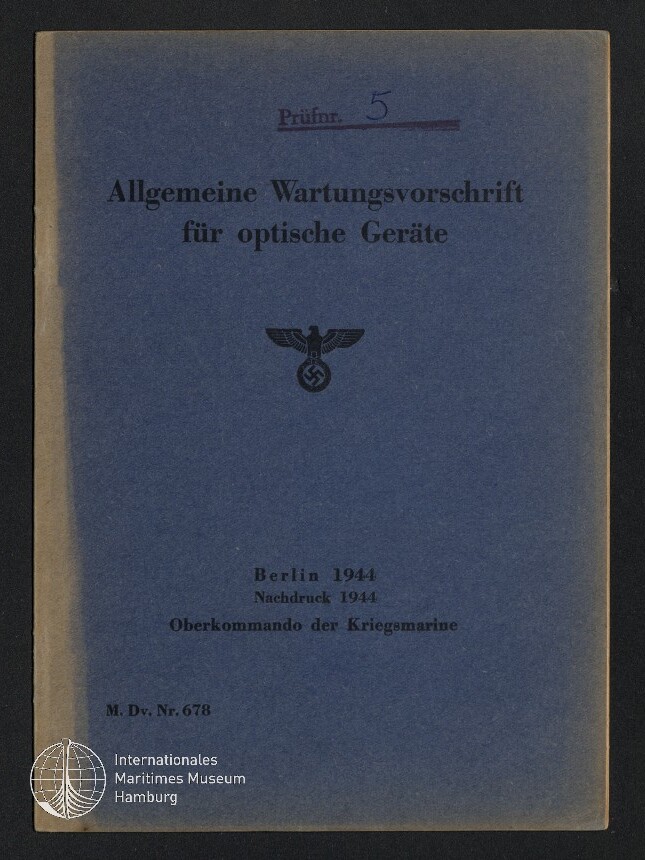 Prüfnr. 5

Allgemeine Wartungsvorschrift für optische Geräte

Berlin 1944
Nachdruck 1944
Oberkommando der Kriegsmarine

M. Dv. Nr. 678

Internationales
Maritimes Museum
Hamburg